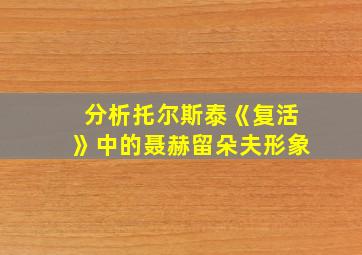 分析托尔斯泰《复活》中的聂赫留朵夫形象